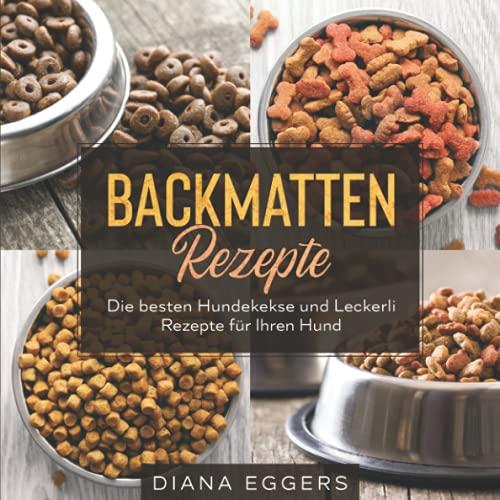 BACKMATTEN
Rezepte

Die besten Hundekekse und Leckerli Rezepte für Ihren Hund

DIANA EGGERS